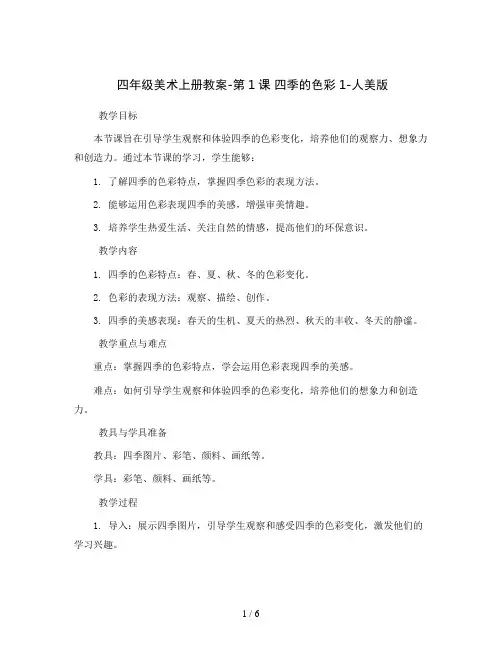 四年级美术上册教案-第 1 课 四季的色彩 1-人美版

教学目标

本节课旨在引导学生观察和体验四季的色彩变化，培养他们的观察力、想象力和创造力。通过本节课的学习，学生能够：

1. 了解四季的色彩特点，掌握四季色彩的表现方法。

2. 能够运用色彩表现四季的美感，增强审美情趣。

3. 培养学生热爱生活、关注自然的情感，提高他们的环保意识。

教学内容

1. 四季的色彩特点：春、夏、秋、冬的色彩变化。

2. 色彩的表现方法：观察、描绘、创作。

3. 四季的美感表现：春天的生机、夏天的热烈、秋天的丰收、冬天的静谧。

教学重点与难点

重点：掌握四季的色彩特点，学会运用色彩表现四季的美感。

难点：如何引导学生观察和体验四季的色彩变化，培养他们的想象力和创造力。

教具与学具准备

教具：四季图片、彩笔、颜料、画纸等。

学具：彩笔、颜料、画纸等。

教学过程

1. 导入：展示四季图片，引导学生观察和感受四季的色彩变化，激发他们的学习兴趣。

1 / 6